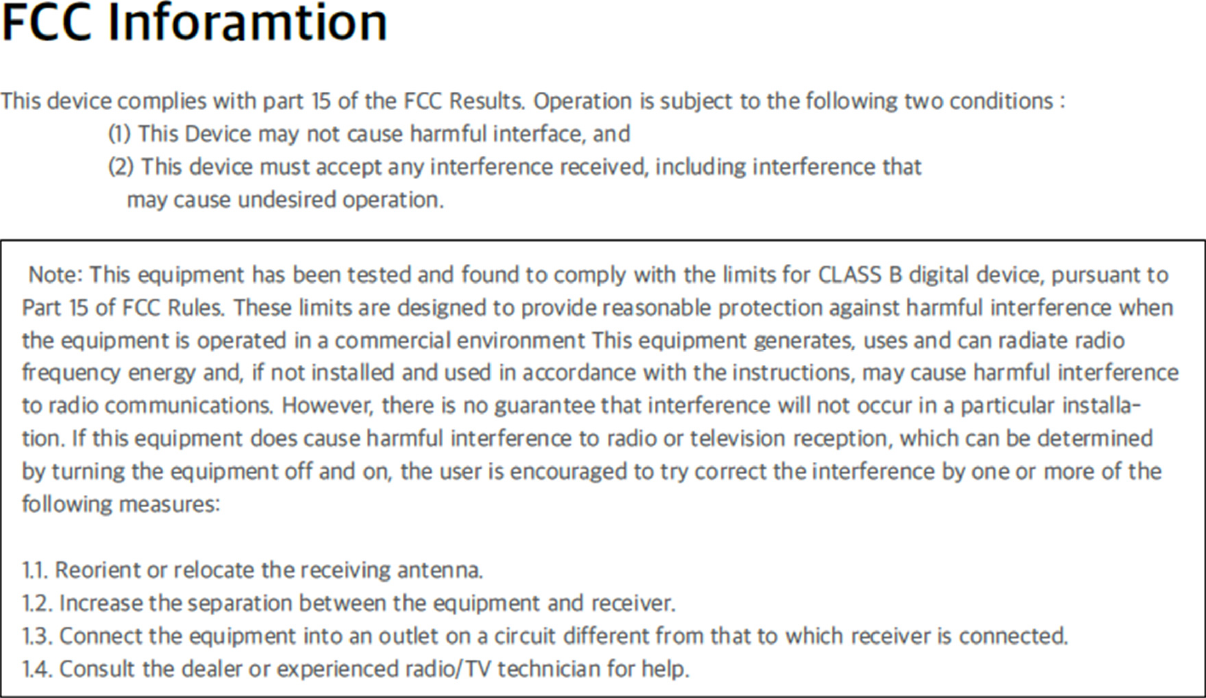 FCC Inforamtion

This device complies with part 15 of the FCC Results. Operation is subject to the following two conditions :

(1) This Device may not cause harmful interface, and

(2) This device must accept any interference received, including interference that may cause undesired operation.

Note: This equipment has been tested and found to comply with the limits for CLASS B digital device, pursuant to Part 15 of FCC Rules. These limits are designed to provide reasonable protection against harmful interference when the equipment is operated in a commercial environment This equipment generates, uses and can radiate radio frequency energy and, if not installed and used in accordance with the instructions, may cause harmful interference to radio communications. However, there is no guarantee that interference will not occur in a particular installation. If this equipment does cause harmful interference to radio or television reception, which can be determined by turning the equipment off and on, the user is encouraged to try correct the interference by one or more of the following measures:

1.1. Reorient or relocate the receiving antenna.
1.2. Increase the separation between the equipment and receiver.
1.3. Connect the equipment into an outlet on a circuit different from that to which receiver is connected.
1.4. Consult the dealer or experienced radio/TV technician for help.